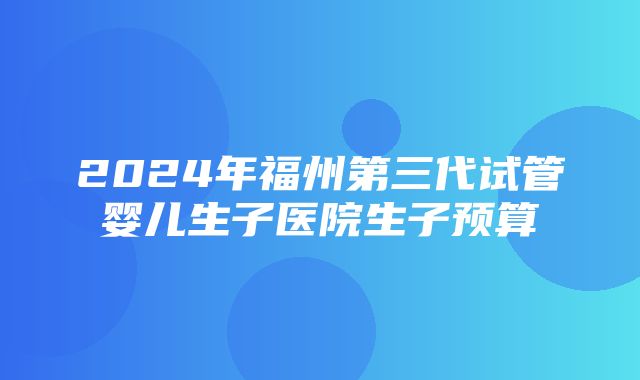 2024年福州第三代试管婴儿生子医院生子预算